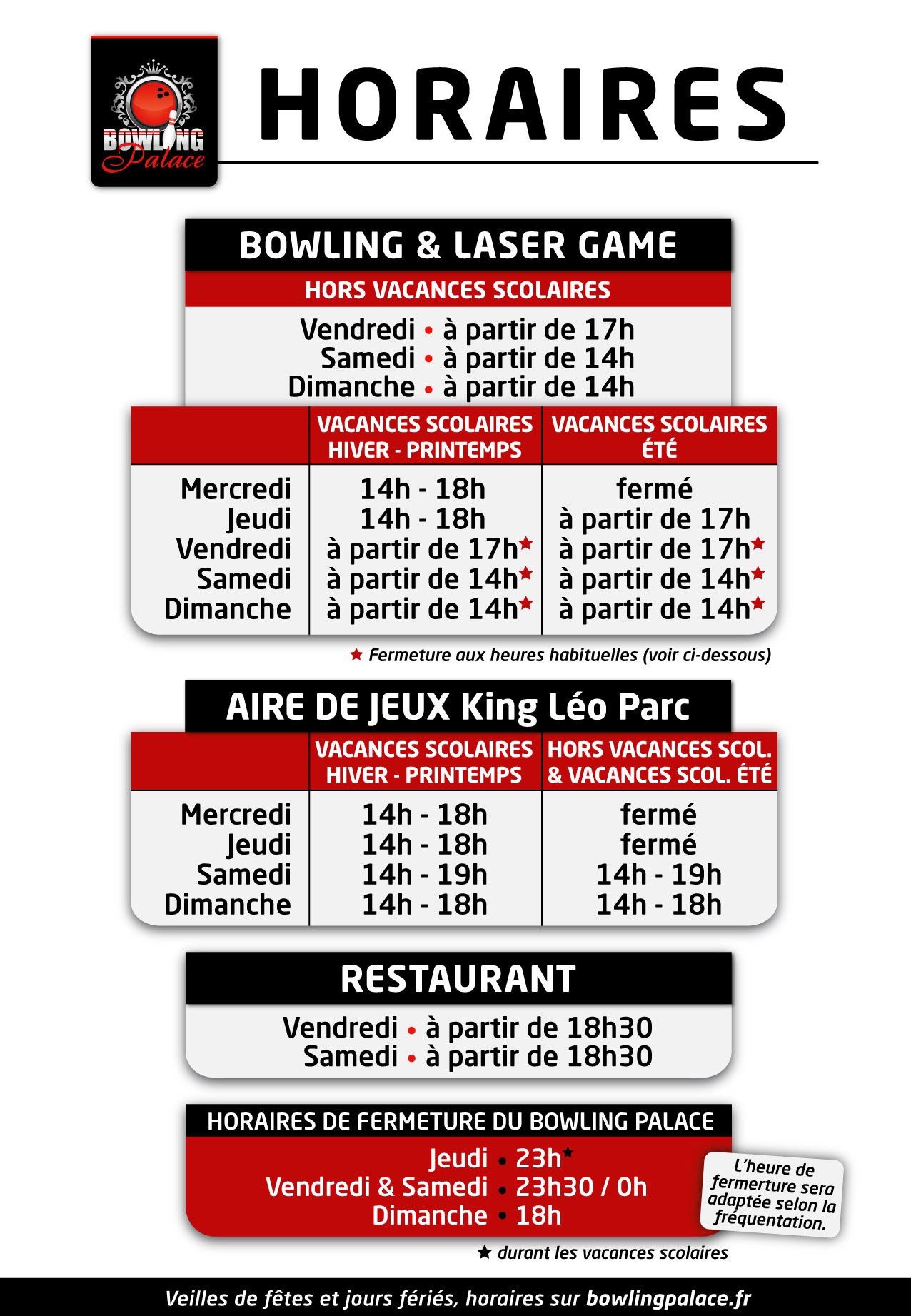 BOWLING Palace

HORAIRES

BOWLING & LASER GAME

HORS VACANCES SCOLAIRES

Vendredi • à partir de 17h
Samedi • à partir de 14h
Dimanche • à partir de 14h

| | VACANCES SCOLAIRES HIVER - PRINTEMPS | VACANCES SCOLAIRES ÉTÉ |
|---|---|---|
| Mercredi | 14h - 18h | fermé |
| Jeudi | 14h - 18h | à partir de 17h |
| Vendredi | à partir de 17h★ | à partir de 17h★ |
| Samedi | à partir de 14h★ | à partir de 14h★ |
| Dimanche | à partir de 14h★ | à partir de 14h★ |

★ Fermeture aux heures habituelles (voir ci-dessous)

AIRE DE JEUX King Léo Parc

| | VACANCES SCOLAIRES HIVER - PRINTEMPS | HORS VACANCES SCOL. & VACANCES SCOL. ÉTÉ |
|---|---|---|
| Mercredi | 14h - 18h | fermé |
| Jeudi | 14h - 18h | fermé |
| Samedi | 14h - 19h | 14h - 19h |
| Dimanche | 14h - 18h | 14h - 18h |

RESTAURANT

Vendredi • à partir de 18h30
Samedi • à partir de 18h30

HORAIRES DE FERMETURE DU BOWLING PALACE

Jeudi • 23h★
Vendredi & Samedi • 23h30 / 0h
Dimanche • 18h

L'heure de fermerture sera adaptée selon la fréquentation.

★ durant les vacances scolaires

Veilles de fêtes et jours fériés, horaires sur bowlingpalace.fr